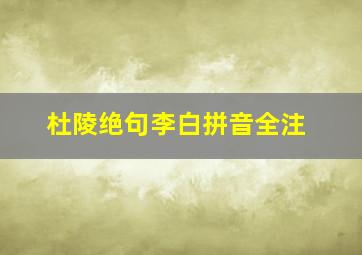 杜陵绝句李白拼音全注